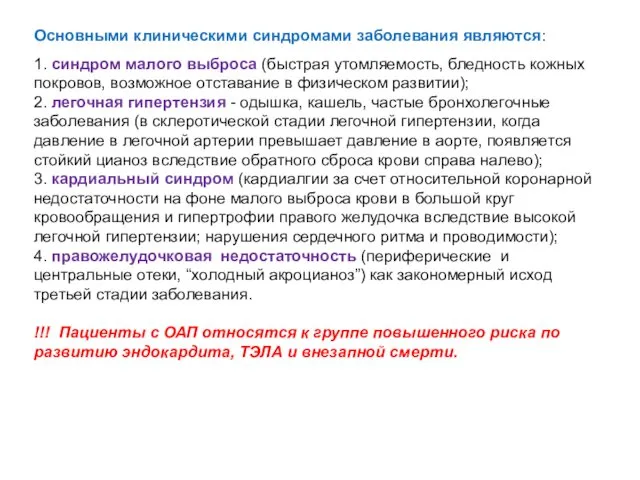 Основными клиническими синдромами заболевания являются:

1. синдром малого выброса (быстрая утомляемость, бледность кожных покровов, возможное отставание в физическом развитии);
2. легочная гипертензия - одышка, кашель, частые бронхолегочные заболевания (в склеротической стадии легочной гипертензии, когда давление в легочной артерии превышает давление в аорте, появляется стойкий цианоз вследствие обратного сброса крови справа налево);
3. кардиальный синдром (кардиалгии за счет относительной коронарной недостаточности на фоне малого выброса крови в большой круг кровообращения и гипертрофии правого желудочка вследствие высокой легочной гипертензии; нарушения сердечного ритма и проводимости);
4. правожелудочковая недостаточность (периферические и центральные отеки, “холодный акроцианоз”) как закономерный исход третьей стадии заболевания.

!!! Пациенты с ОАП относятся к группе повышенного риска по развитию эндокардита, ТЭЛА и внезапной смерти.